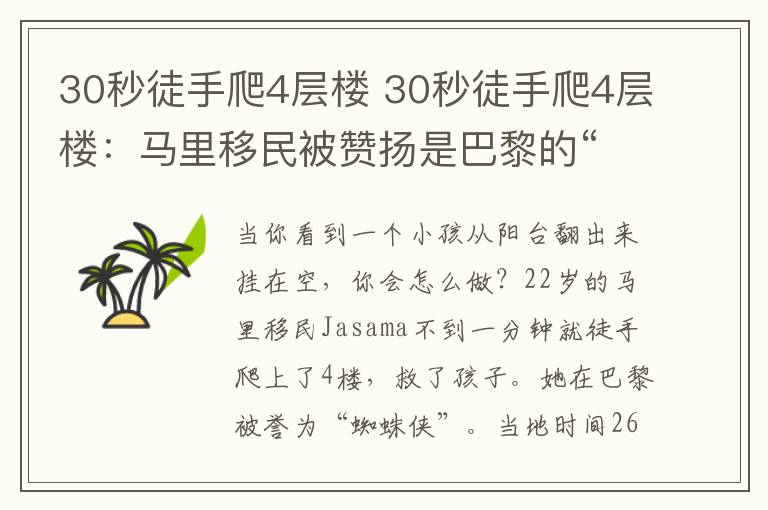 30秒徒手爬4层楼 30秒徒手爬4层楼：马里移民被赞扬是巴黎的“

当你看到一个小孩从阳台翻出来挂在空，你会怎么做？22岁的马里移民Jasama不到一分钟就徒手爬上了4楼，救了孩子。她在巴黎被誉为“蜘蛛侠”。当地时间26